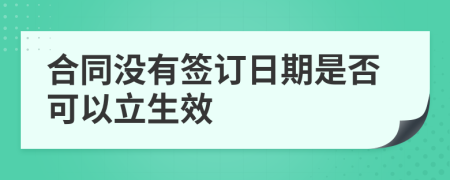 合同没有签订日期是否可以立生效